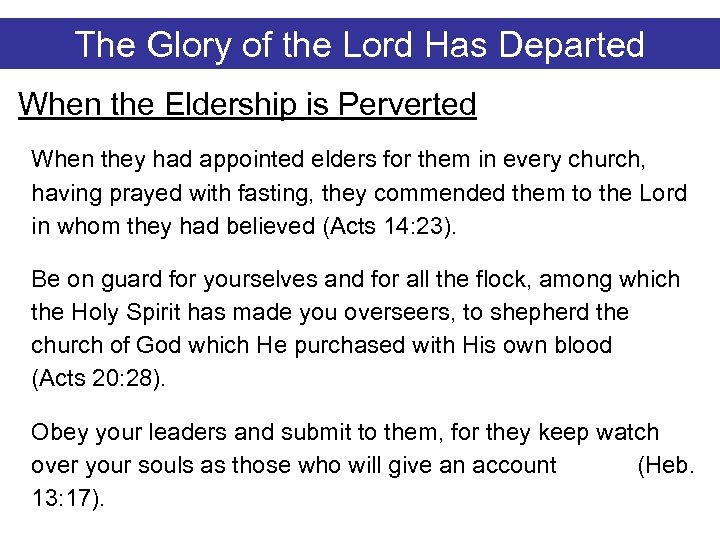 The Glory of the Lord Has Departed

When the Eldership is Perverted

When they had appointed elders for them in every church, having prayed with fasting, they commended them to the Lord in whom they had believed (Acts 14:23).

Be on guard for yourselves and for all the flock, among which the Holy Spirit has made you overseers, to shepherd the church of God which He purchased with His own blood (Acts 20:28).

Obey your leaders and submit to them, for they keep watch over your souls as those who will give an account (Heb. 13:17).